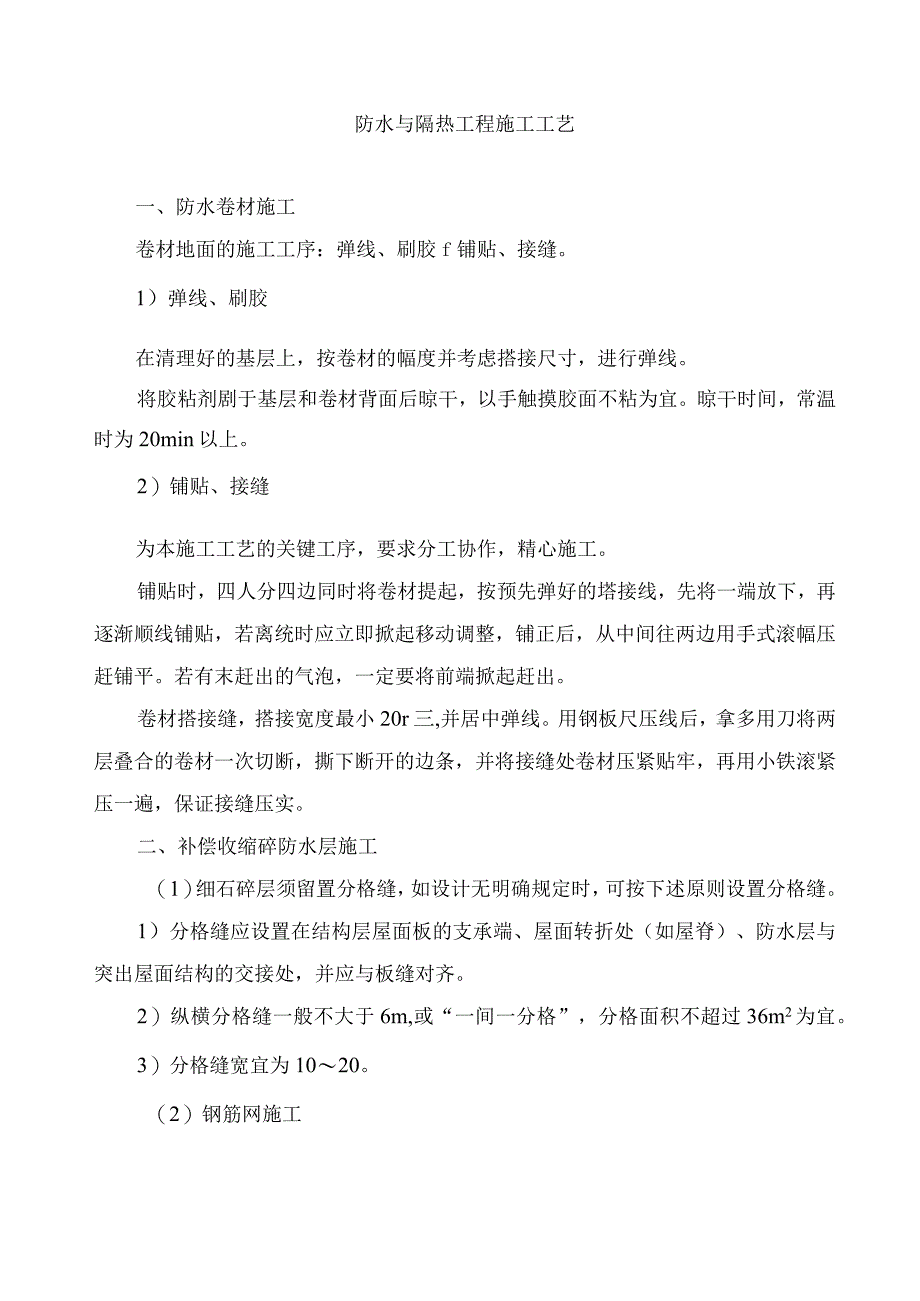 防水与隔热工程施工工艺

一、防水卷材施工

卷材地面的施工工序：弹线、刷胶 f 铺贴、接缝。

1）弹线、刷胶

在清理好的基层上，按卷材的幅度并考虑搭接尺寸，进行弹线。

将胶粘剂剧于基层和卷材背面后晾干，以手触摸胶面不粘为宜。晾干时间，常温时为 20min 以上。

2）铺贴、接缝

为本施工工艺的关键工序，要求分工协作，精心施工。

铺贴时，四人分四边同时将卷材提起，按预先弹好的塔接线，先将一端放下，再逐渐顺线铺贴，若离统时应立即掀起移动调整，铺正后，从中间往两边用手式滚幅压赶铺平。若有末赶出的气泡，一定要将前端掀起赶出。

卷材搭接缝，搭接宽度最小 20r 三,并居中弹线。用钢板尺压线后，拿多用刀将两层叠合的卷材一次切断，撕下断开的边条，并将接缝处卷材压紧贴牢，再用小铁滚紧压一遍，保证接缝压实。

二、补偿收缩碎防水层施工

（1）细石碎层须留置分格缝，如设计无明确规定时，可按下述原则设置分格缝。

1）分格缝应设置在结构层屋面板的支承端、屋面转折处（如屋脊）、防水层与突出屋面结构的交接处，并应与板缝对齐。

2）纵横分格缝一般不大于 6m,或“一间一分格”，分格面积不超过 $36m^2$ 为宜。

3）分格缝宽宜为 10～20。

（2）钢筋网施工